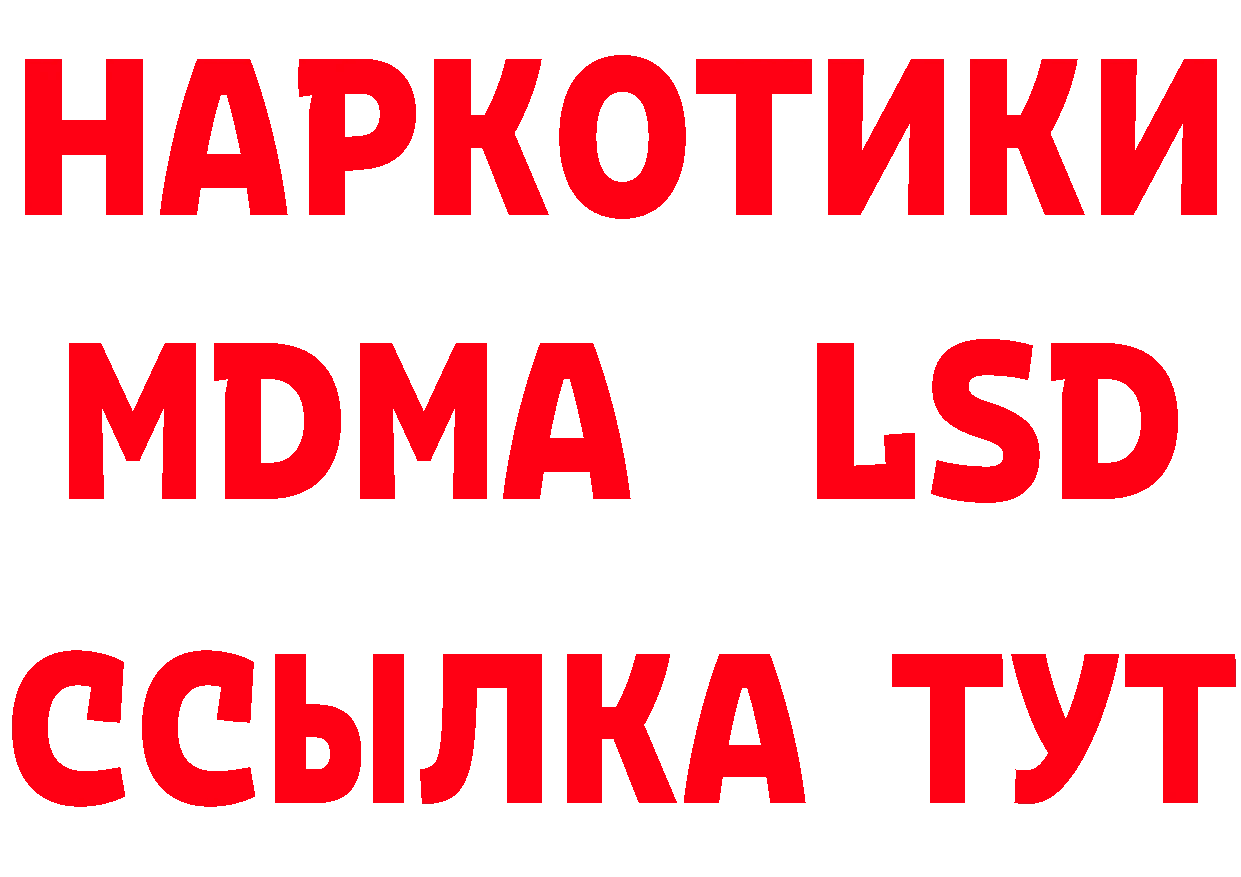 НАРКОТИКИ
MDMA LSD
ССЫЛКА ТУТ